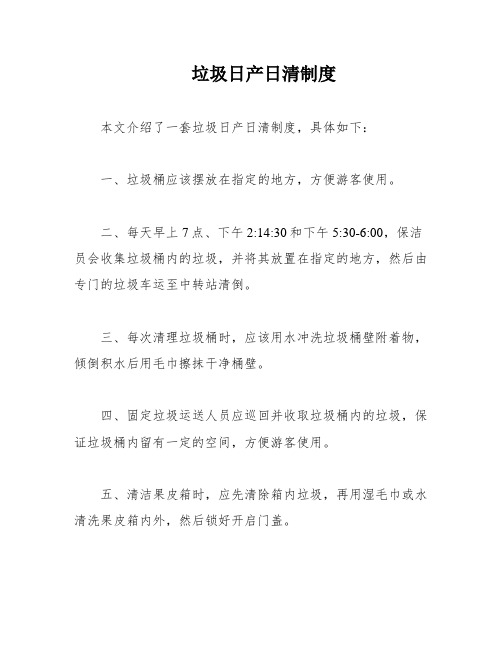 垃圾日产日清制度

本文介绍了一套垃圾日产日清制度，具体如下：

一、垃圾桶应该摆放在指定的地方，方便游客使用。

二、每天早上 7 点、下午 2:14:30 和下午 5:30-6:00，保洁员会收集垃圾桶内的垃圾，并将其放置在指定的地方，然后由专门的垃圾车运至中转站清倒。

三、每次清理垃圾桶时，应该用水冲洗垃圾桶壁附着物，倾倒积水后用毛巾擦抹干净桶壁。

四、固定垃圾运送人员应巡回并收取垃圾桶内的垃圾，保证垃圾桶内留有一定的空间，方便游客使用。

五、清洁果皮箱时，应先清除箱内垃圾，再用湿毛巾或水清洗果皮箱内外，然后锁好开启门盖。